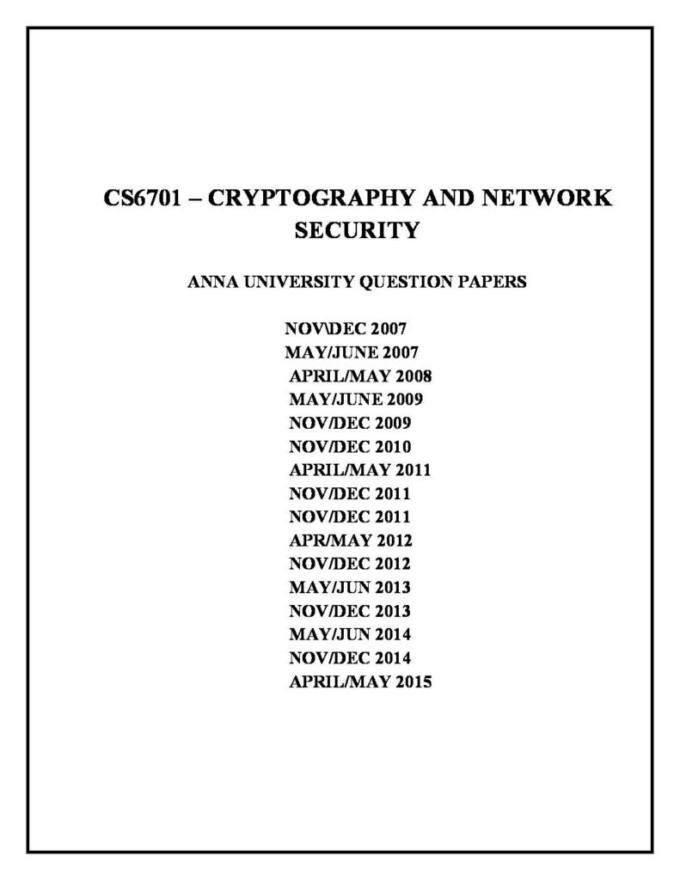 CS6701 – CRYPTOGRAPHY AND NETWORK SECURITY

ANNA UNIVERSITY QUESTION PAPERS

NOV\DEC 2007
MAY/JUNE 2007
APRIL/MAY 2008
MAY/JUNE 2009
NOV/DEC 2009
NOV/DEC 2010
APRIL/MAY 2011
NOV/DEC 2011
NOV/DEC 2011
APR/MAY 2012
NOV/DEC 2012
MAY/JUN 2013
NOV/DEC 2013
MAY/JUN 2014
NOV/DEC 2014
APRIL/MAY 2015